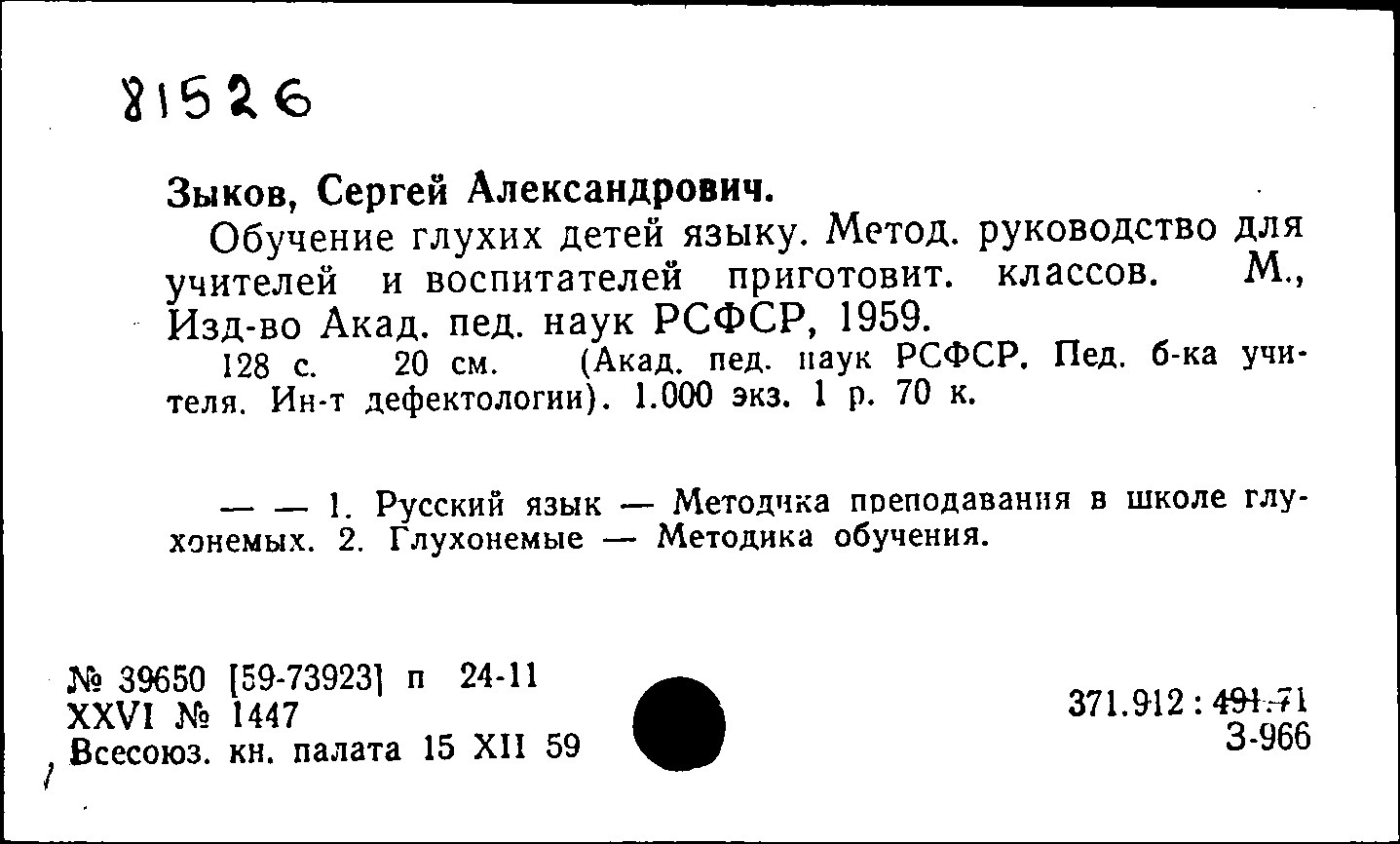 81526

Зыков, Сергей Александрович.

Обучение глухих детей языку. Метод. руководство для учителей и воспитателей приготовит. классов. М., Изд-во Акад. пед. наук РСФСР, 1959.

128 с. 20 см. (Акад. пед. наук РСФСР. Пед. б-ка учителя. Ин-т дефектологии). 1.000 экз. 1 р. 70 к.

— — 1. Русский язык — Методика преподавания в школе глухонемых. 2. Глухонемые — Методика обучения.

№ 39650 [59-73923] п 24-11
XXVI № 1447
Всесоюз. кн. палата 15 XII 59

371.912 : 491.71
З-966